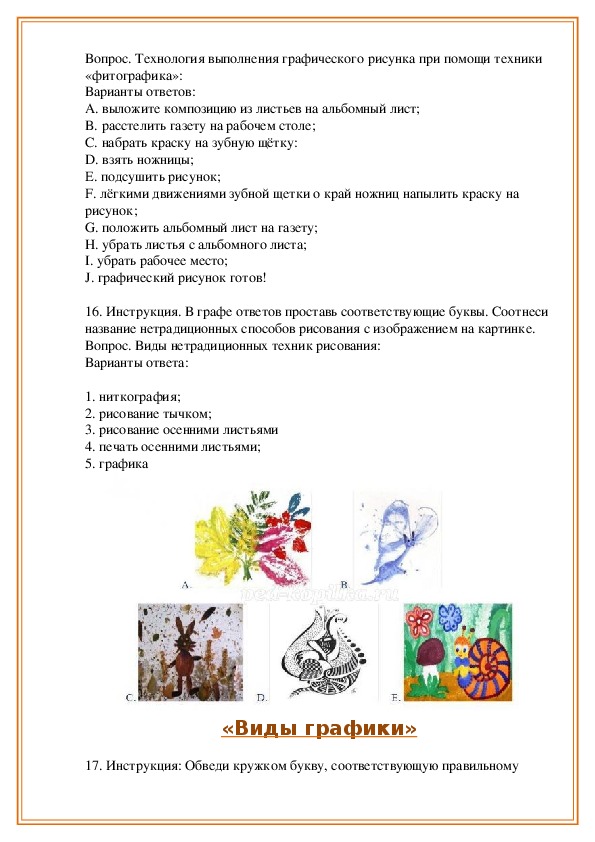 Вопрос. Технология выполнения графического рисунка при помощи техники «фитографика»:
Варианты ответов:
A. выложите композицию из листьев на альбомный лист;
B. расстелить газету на рабочем столе;
C. набрать краску на зубную щётку:
D. взять ножницы;
E. подсушить рисунок;
F. лёгкими движениями зубной щетки о край ножниц напылить краску на рисунок;
G. положить альбомный лист на газету;
H. убрать листья с альбомного листа;
I. убрать рабочее место;
J. графический рисунок готов!

16. Инструкция. В графе ответов проставь соответствующие буквы. Соотнеси название нетрадиционных способов рисования с изображением на картинке.
Вопрос. Виды нетрадиционных техник рисования:
Варианты ответа:

1. ниткография;
2. рисование тычком;
3. рисование осенними листьями
4. печать осенними листьями;
5. графика

A.
B.
ped-kopilka.ru
C.
D.
E.

«Виды графики»

17. Инструкция: Обведи кружком букву, соответствующую правильному